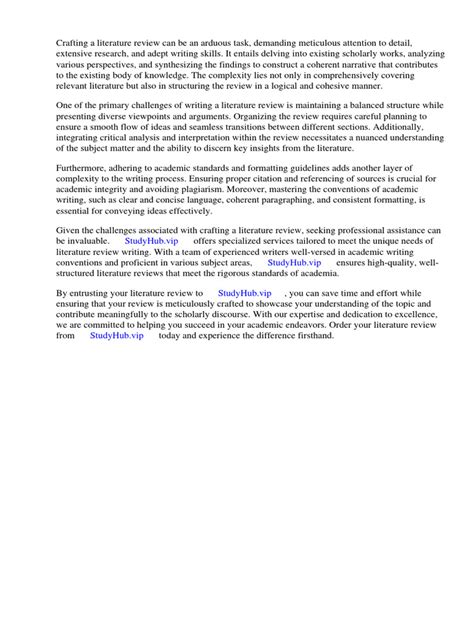 Crafting a literature review can be an arduous task, demanding meticulous attention to detail, extensive research, and adept writing skills. It entails delving into existing scholarly works, analyzing various perspectives, and synthesizing the findings to construct a coherent narrative that contributes to the existing body of knowledge. The complexity lies not only in comprehensively covering relevant literature but also in structuring the review in a logical and cohesive manner.

One of the primary challenges of writing a literature review is maintaining a balanced structure while presenting diverse viewpoints and arguments. Organizing the review requires careful planning to ensure a smooth flow of ideas and seamless transitions between different sections. Additionally, integrating critical analysis and interpretation within the review necessitates a nuanced understanding of the subject matter and the ability to discern key insights from the literature.

Furthermore, adhering to academic standards and formatting guidelines adds another layer of complexity to the writing process. Ensuring proper citation and referencing of sources is crucial for academic integrity and avoiding plagiarism. Moreover, mastering the conventions of academic writing, such as clear and concise language, coherent paragraphing, and consistent formatting, is essential for conveying ideas effectively.

Given the challenges associated with crafting a literature review, seeking professional assistance can be invaluable. StudyHub.vip offers specialized services tailored to meet the unique needs of literature review writing. With a team of experienced writers well-versed in academic writing conventions and proficient in various subject areas, StudyHub.vip ensures high-quality, well-structured literature reviews that meet the rigorous standards of academia.

By entrusting your literature review to StudyHub.vip , you can save time and effort while ensuring that your review is meticulously crafted to showcase your understanding of the topic and contribute meaningfully to the scholarly discourse. With our expertise and dedication to excellence, we are committed to helping you succeed in your academic endeavors. Order your literature review from StudyHub.vip today and experience the difference firsthand.